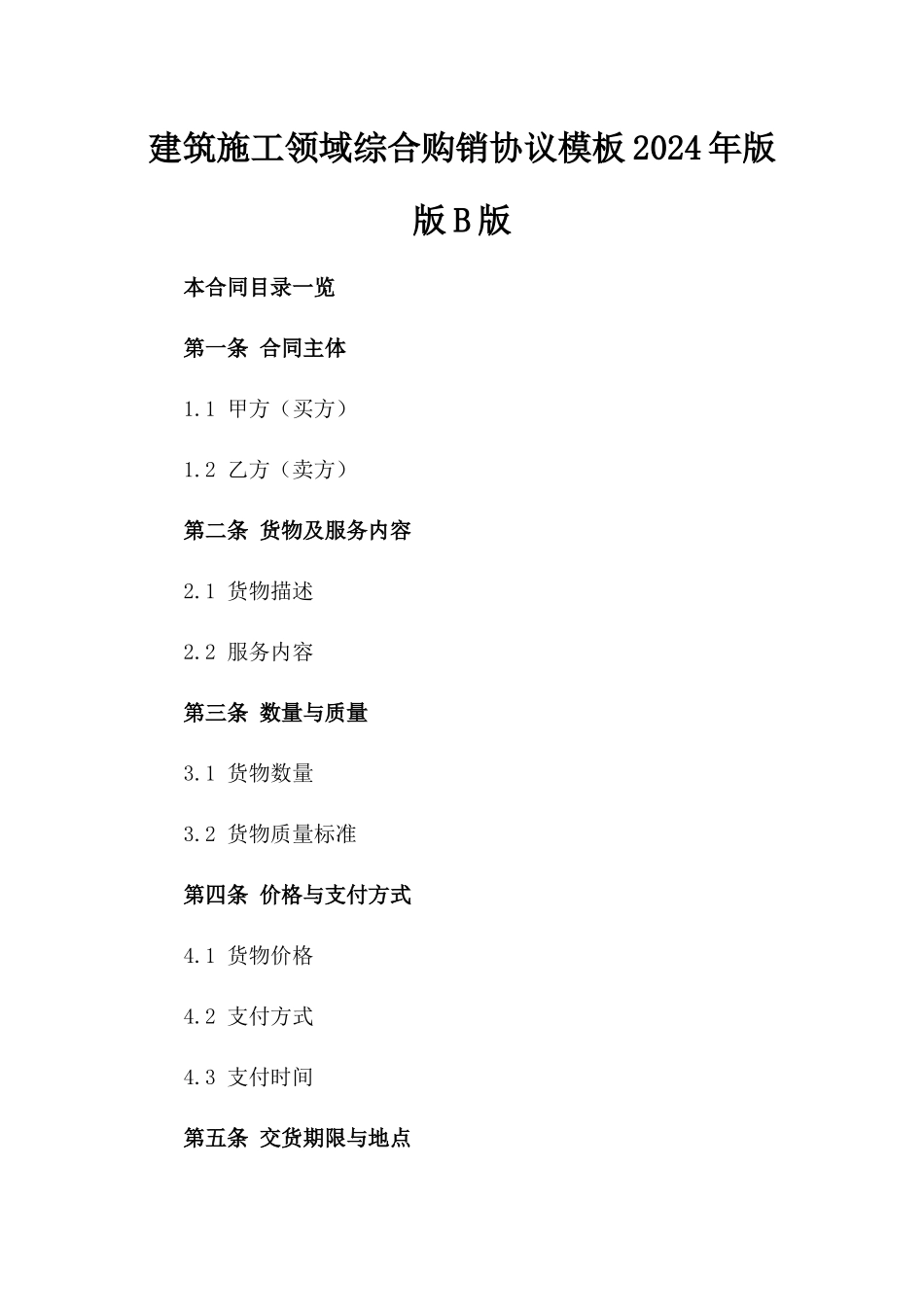 建筑施工领域综合购销协议模板2024年版版B版

本合同目录一览

第一条 合同主体

1.1 甲方（买方）

1.2 乙方（卖方）

第二条 货物及服务内容

2.1 货物描述

2.2 服务内容

第三条 数量与质量

3.1 货物数量

3.2 货物质量标准

第四条 价格与支付方式

4.1 货物价格

4.2 支付方式

4.3 支付时间

第五条 交货期限与地点